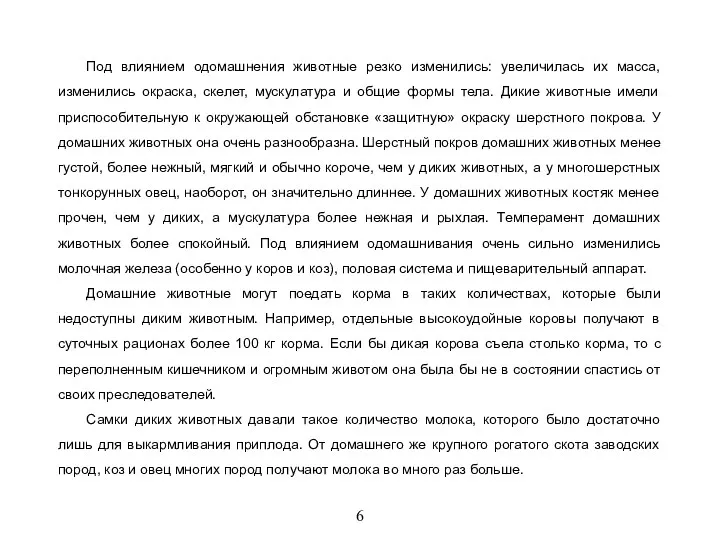 Под влиянием одомашнения животные резко изменились: увеличилась их масса, изменились окраска, скелет, мускулатура и общие формы тела. Дикие животные имели приспособительную к окружающей обстановке «защитную» окраску шерстного покрова. У домашних животных она очень разнообразна. Шерстный покров домашних животных менее густой, более нежный, мягкий и обычно короче, чем у диких животных, а у многошерстных тонкорунных овец, наоборот, он значительно длиннее. У домашних животных костяк менее прочен, чем у диких, а мускулатура более нежная и рыхлая. Темперамент домашних животных более спокойный. Под влиянием одомашнивания очень сильно изменились молочная железа (особенно у коров и коз), половая система и пищеварительный аппарат.

Домашние животные могут поедать корма в таких количествах, которые были недоступны диким животным. Например, отдельные высокоудойные коровы получают в суточных рационах более 100 кг корма. Если бы дикая корова съела столько корма, то с переполненным кишечником и огромным животом она была бы не в состоянии спастись от своих преследователей.

Самки диких животных давали такое количество молока, которого было достаточно лишь для выкармливания приплода. От домашнего же крупного рогатого скота заводских пород, коз и овец многих пород получают молока во много раз больше.

6